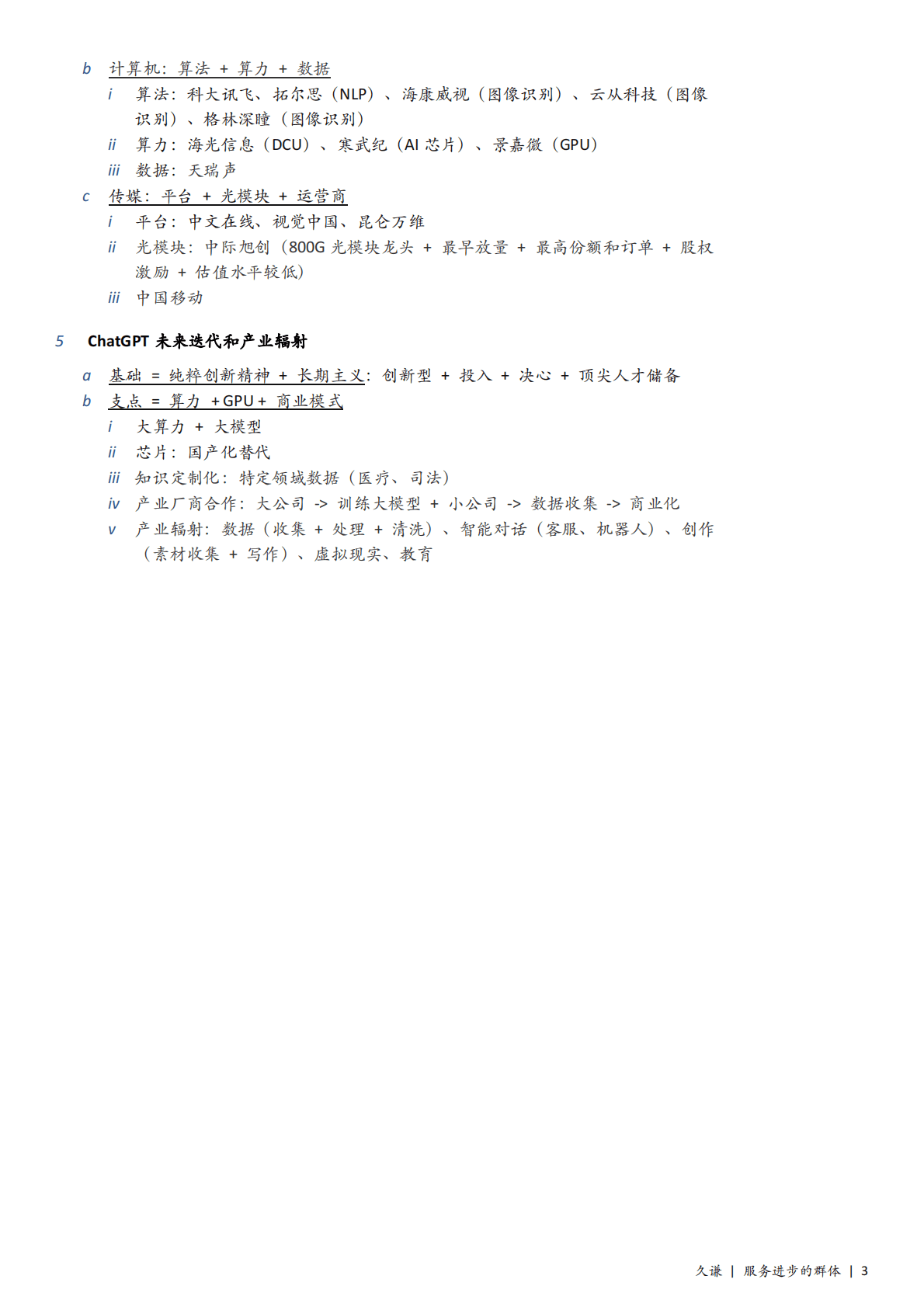 b 计算机：算法 + 算力 + 数据

i 算法：科大讯飞、拓尔思（NLP）、海康威视（图像识别）、云从科技（图像识别）、格林深瞳（图像识别）

ii 算力：海光信息（DCU）、寒武纪（AI芯片）、景嘉微（GPU）

iii 数据：天瑞声

c 传媒：平台 + 光模块 + 运营商

i 平台：中文在线、视觉中国、昆仑万维

ii 光模块：中际旭创（800G光模块龙头 + 最早放量 + 最高份额和订单 + 股权激励 + 估值水平较低）

iii 中国移动

5 ChatGPT未来迭代和产业辐射

a 基础 = 纯粹创新精神 + 长期主义：创新型 + 投入 + 决心 + 顶尖人才储备

b 支点 = 算力 +GPU+ 商业模式

i 大算力 + 大模型

ii 芯片：国产化替代

iii 知识定制化：特定领域数据（医疗、司法）

iv 产业厂商合作：大公司 -> 训练大模型 + 小公司 -> 数据收集 -> 商业化

v 产业辐射：数据（收集 + 处理 + 清洗）、智能对话（客服、机器人）、创作（素材收集 + 写作）、虚拟现实、教育

久谦 | 服务进步的群体 | 3